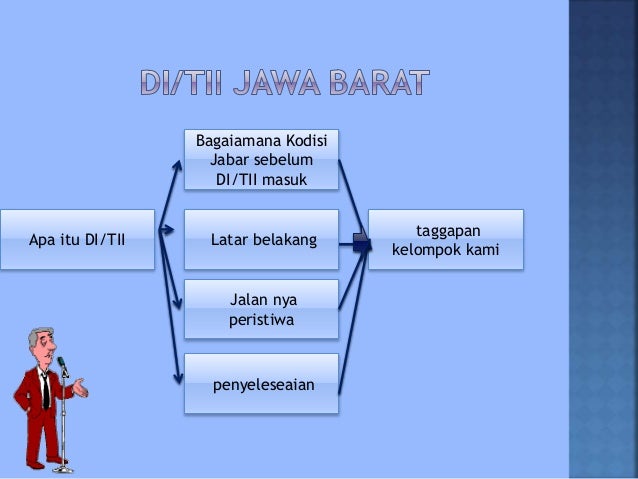 DI/TII JAWA BARAT

Apa itu DI/TII

Bagaiamana Kodisi Jabar sebelum DI/TII masuk

Latar belakang

Jalan nya peristiwa

penyeleseaian

taggapan kelompok kami